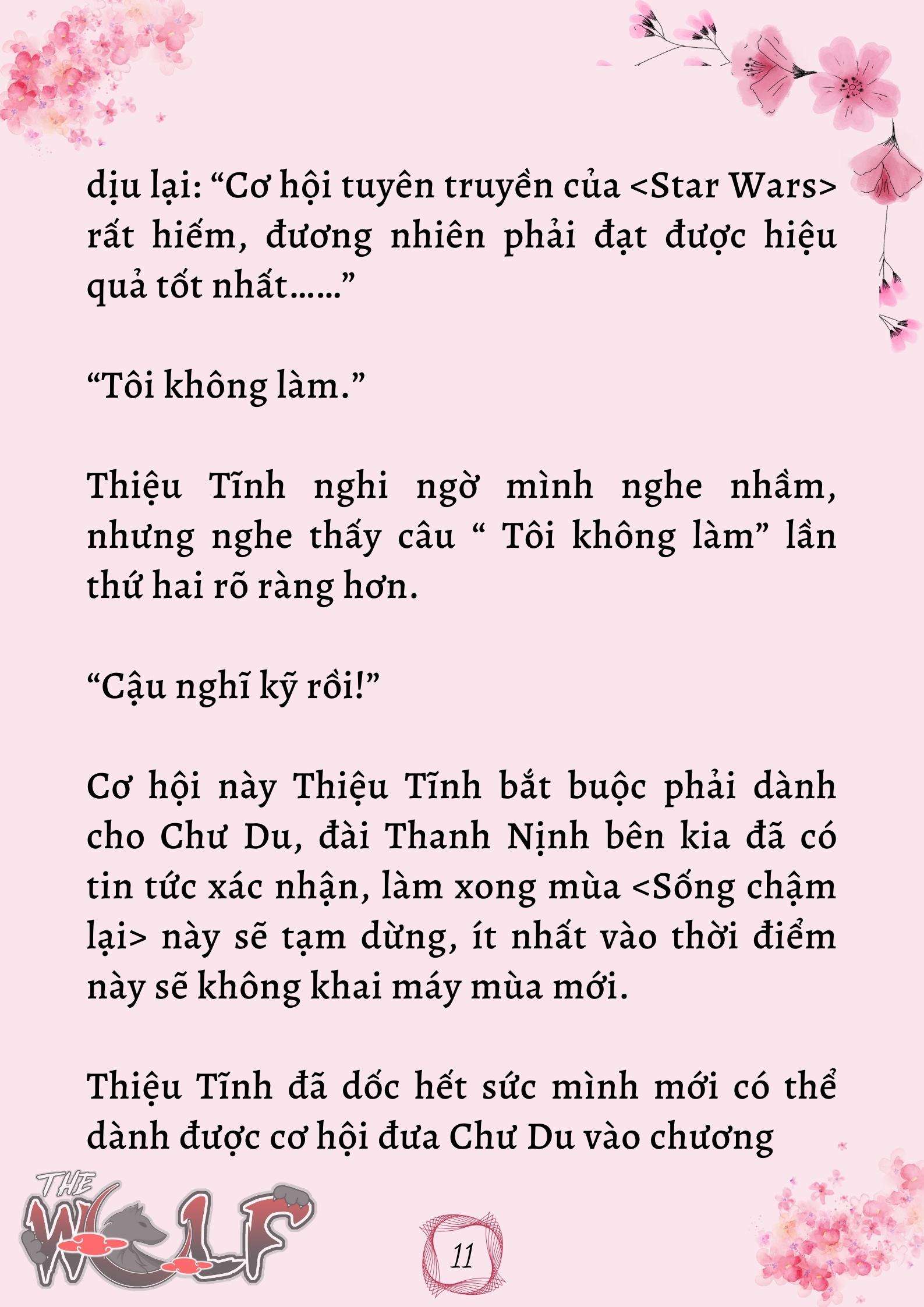 dịu lại: “Cơ hội tuyên truyền của <Star Wars> rất hiếm, đương nhiên phải đạt được hiệu quả tốt nhất……”

“Tôi không làm.”

Thiệu Tĩnh nghi ngờ mình nghe nhầm, nhưng nghe thấy câu “ Tôi không làm” lần thứ hai rõ ràng hơn.

“Cậu nghĩ kỹ rồi!”

Cơ hội này Thiệu Tĩnh bắt buộc phải dành cho Chư Du, đài Thanh Nịnh bên kia đã có tin tức xác nhận, làm xong mùa <Sống chậm lại> này sẽ tạm dừng, ít nhất vào thời điểm này sẽ không khai máy mùa mới.

Thiệu Tĩnh đã dốc hết sức mình mới có thể dành được cơ hội đưa Chư Du vào chương

THE WOLF

11